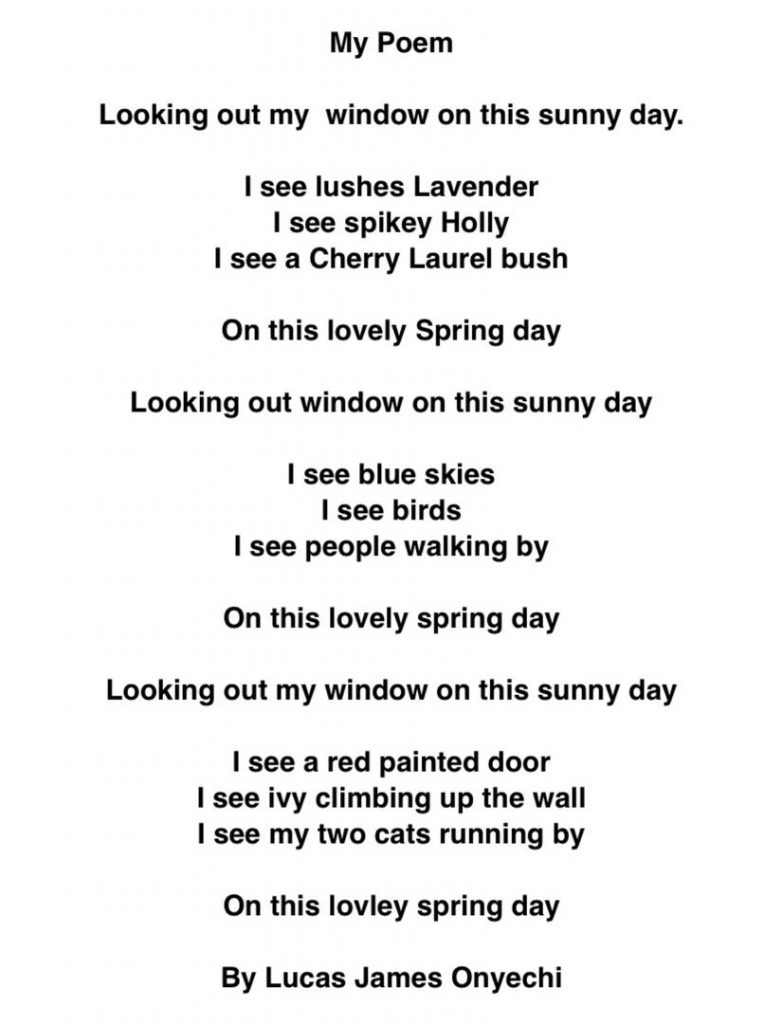 My Poem

Looking out my  window on this sunny day.

I see lushes Lavender
I see spikey Holly
I see a Cherry Laurel bush

On this lovely Spring day

Looking out window on this sunny day

I see blue skies
I see birds
I see people walking by

On this lovely spring day

Looking out my window on this sunny day

I see a red painted door
I see ivy climbing up the wall
I see my two cats running by

On this lovley spring day

By Lucas James Onyechi